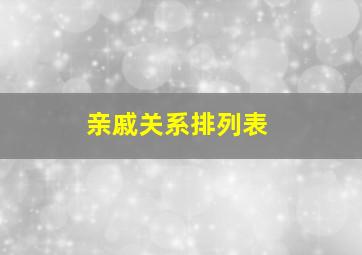 亲戚关系排列表